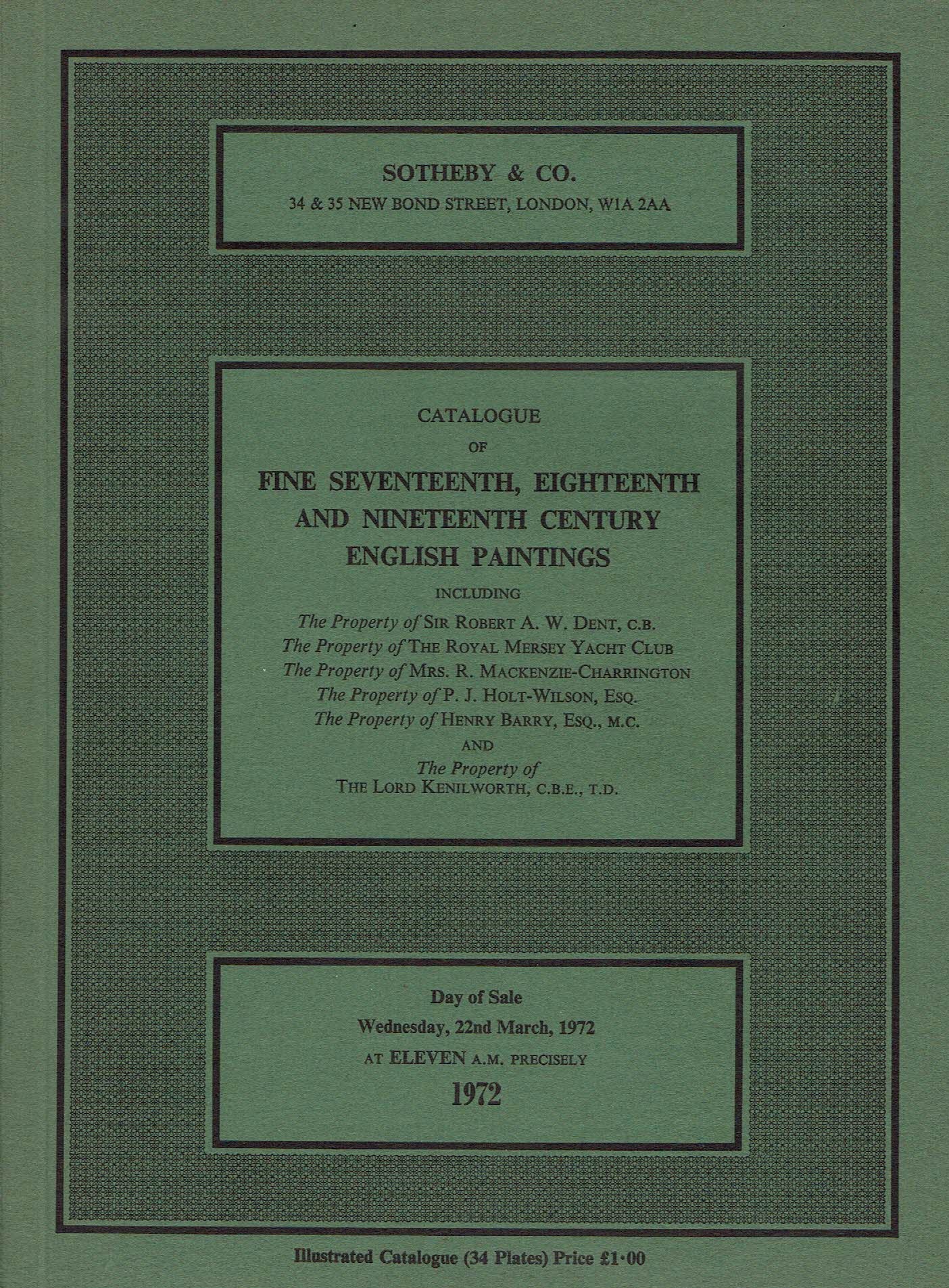 SOTHEBY & CO.
34 & 35 NEW BOND STREET, LONDON, W1A 2AA

CATALOGUE
OF
FINE SEVENTEENTH, EIGHTEENTH AND NINETEENTH CENTURY ENGLISH PAINTINGS
INCLUDING
The Property of SIR ROBERT A. W. DENT, C.B.
The Property of THE ROYAL MERSEY YACHT CLUB
The Property of MRS. R. MACKENZIE-CHARRINGTON
The Property of P. J. HOLT-WILSON, ESQ.
The Property of HENRY BARRY, ESQ., M.C.
AND
The Property of
THE LORD KENILWORTH, C.B.E., T.D.

Day of Sale
Wednesday, 22nd March, 1972
AT ELEVEN A.M. PRECISELY
1972

Illustrated Catalogue (34 Plates) Price £1·00